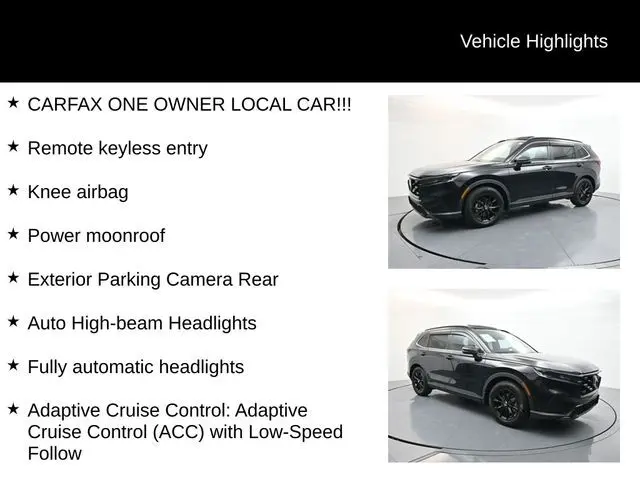 Vehicle Highlights

★ CARFAX ONE OWNER LOCAL CAR!!!

★ Remote keyless entry

★ Knee airbag

★ Power moonroof

★ Exterior Parking Camera Rear

★ Auto High-beam Headlights

★ Fully automatic headlights

★ Adaptive Cruise Control: Adaptive Cruise Control (ACC) with Low-Speed Follow